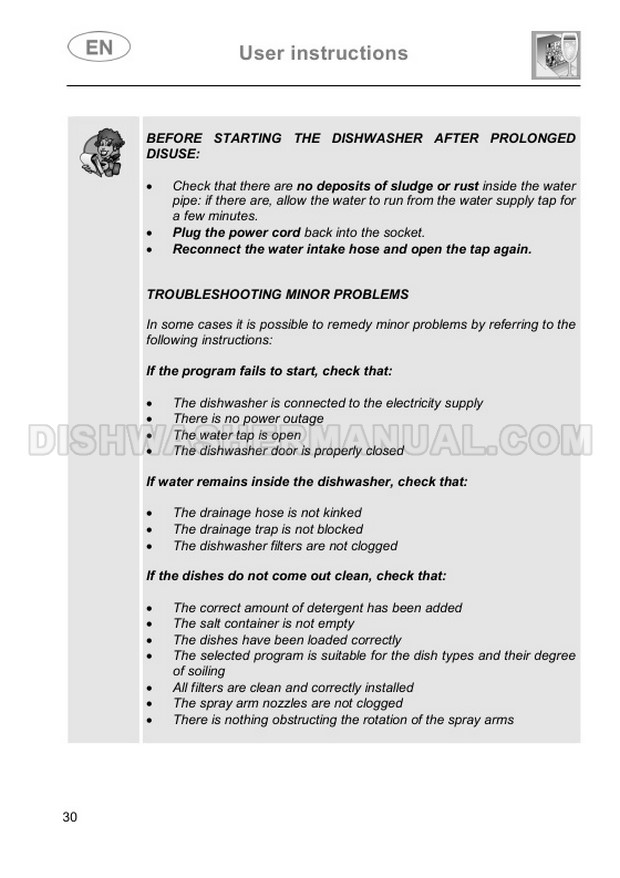 EN

User instructions

BEFORE STARTING THE DISHWASHER AFTER PROLONGED DISUSE:

• Check that there are no deposits of sludge or rust inside the water pipe: if there are, allow the water to run from the water supply tap for a few minutes.
• Plug the power cord back into the socket.
• Reconnect the water intake hose and open the tap again.

TROUBLESHOOTING MINOR PROBLEMS

In some cases it is possible to remedy minor problems by referring to the following instructions:

If the program fails to start, check that:

• The dishwasher is connected to the electricity supply
• There is no power outage
• The water tap is open
• The dishwasher door is properly closed

If water remains inside the dishwasher, check that:

• The drainage hose is not kinked
• The drainage trap is not blocked
• The dishwasher filters are not clogged

If the dishes do not come out clean, check that:

• The correct amount of detergent has been added
• The salt container is not empty
• The dishes have been loaded correctly
• The selected program is suitable for the dish types and their degree of soiling
• All filters are clean and correctly installed
• The spray arm nozzles are not clogged
• There is nothing obstructing the rotation of the spray arms

30

DISHWASHERMANUAL.COM